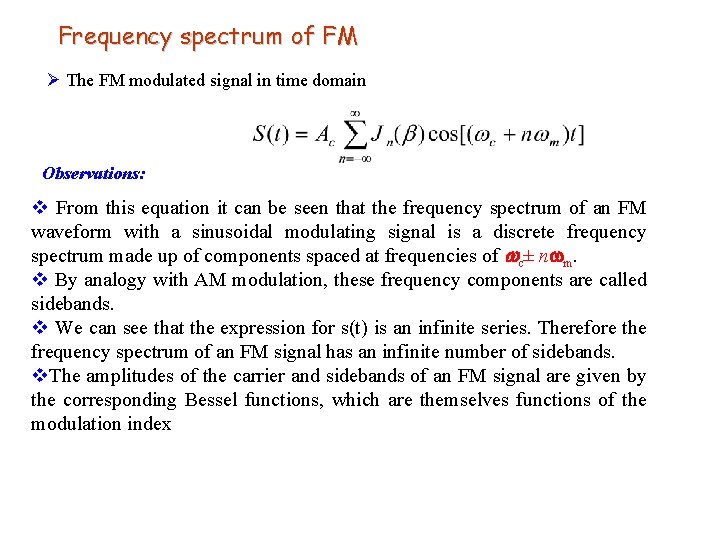 Frequency spectrum of FM

➢ The FM modulated signal in time domain

$S(t) = A_c \sum_{n=-\infty}^{\infty} J_n(\beta)\cos[(\omega_c + n\omega_m)t]$

Observations:

❖ From this equation it can be seen that the frequency spectrum of an FM waveform with a sinusoidal modulating signal is a discrete frequency spectrum made up of components spaced at frequencies of $\omega_c \pm n\omega_m$.
❖ By analogy with AM modulation, these frequency components are called sidebands.
❖ We can see that the expression for s(t) is an infinite series. Therefore the frequency spectrum of an FM signal has an infinite number of sidebands.
❖The amplitudes of the carrier and sidebands of an FM signal are given by the corresponding Bessel functions, which are themselves functions of the modulation index